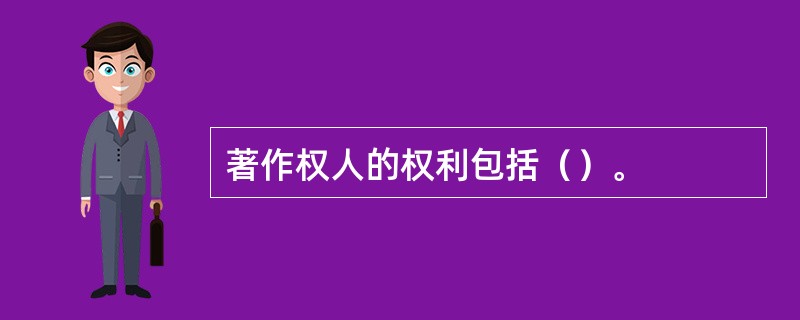 著作权人的权利包括（）。